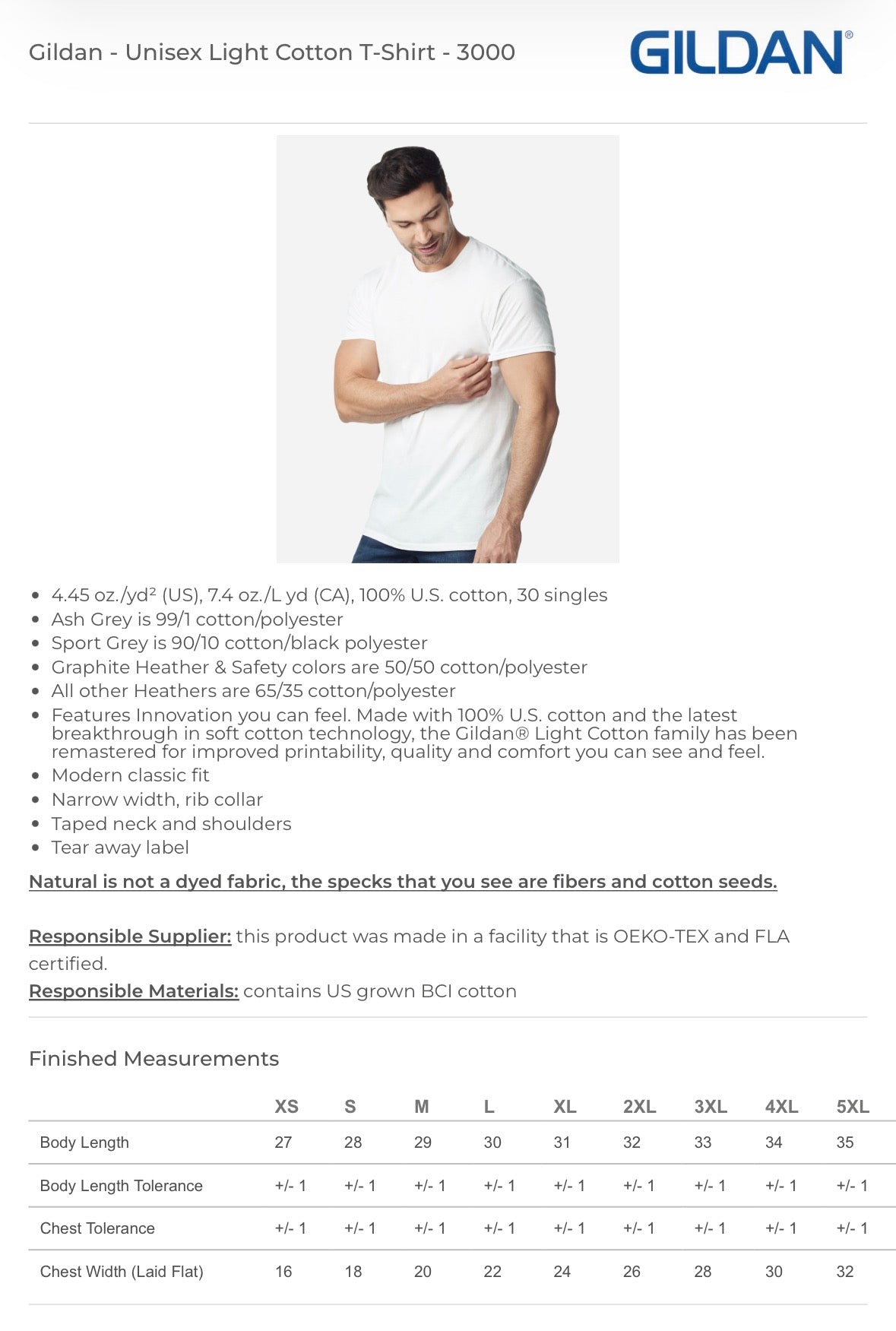 Gildan - Unisex Light Cotton T-Shirt - 3000

GILDAN®

- 4.45 oz./yd² (US), 7.4 oz./L yd (CA), 100% U.S. cotton, 30 singles
- Ash Grey is 99/1 cotton/polyester
- Sport Grey is 90/10 cotton/black polyester
- Graphite Heather & Safety colors are 50/50 cotton/polyester
- All other Heathers are 65/35 cotton/polyester
- Features Innovation you can feel. Made with 100% U.S. cotton and the latest breakthrough in soft cotton technology, the Gildan® Light Cotton family has been remastered for improved printability, quality and comfort you can see and feel.
- Modern classic fit
- Narrow width, rib collar
- Taped neck and shoulders
- Tear away label

Natural is not a dyed fabric, the specks that you see are fibers and cotton seeds.

Responsible Supplier: this product was made in a facility that is OEKO-TEX and FLA certified.
Responsible Materials: contains US grown BCI cotton

Finished Measurements

| | XS | S | M | L | XL | 2XL | 3XL | 4XL | 5XL |
|---|---|---|---|---|---|---|---|---|---|
| Body Length | 27 | 28 | 29 | 30 | 31 | 32 | 33 | 34 | 35 |
| Body Length Tolerance | +/- 1 | +/- 1 | +/- 1 | +/- 1 | +/- 1 | +/- 1 | +/- 1 | +/- 1 | +/- 1 |
| Chest Tolerance | +/- 1 | +/- 1 | +/- 1 | +/- 1 | +/- 1 | +/- 1 | +/- 1 | +/- 1 | +/- 1 |
| Chest Width (Laid Flat) | 16 | 18 | 20 | 22 | 24 | 26 | 28 | 30 | 32 |